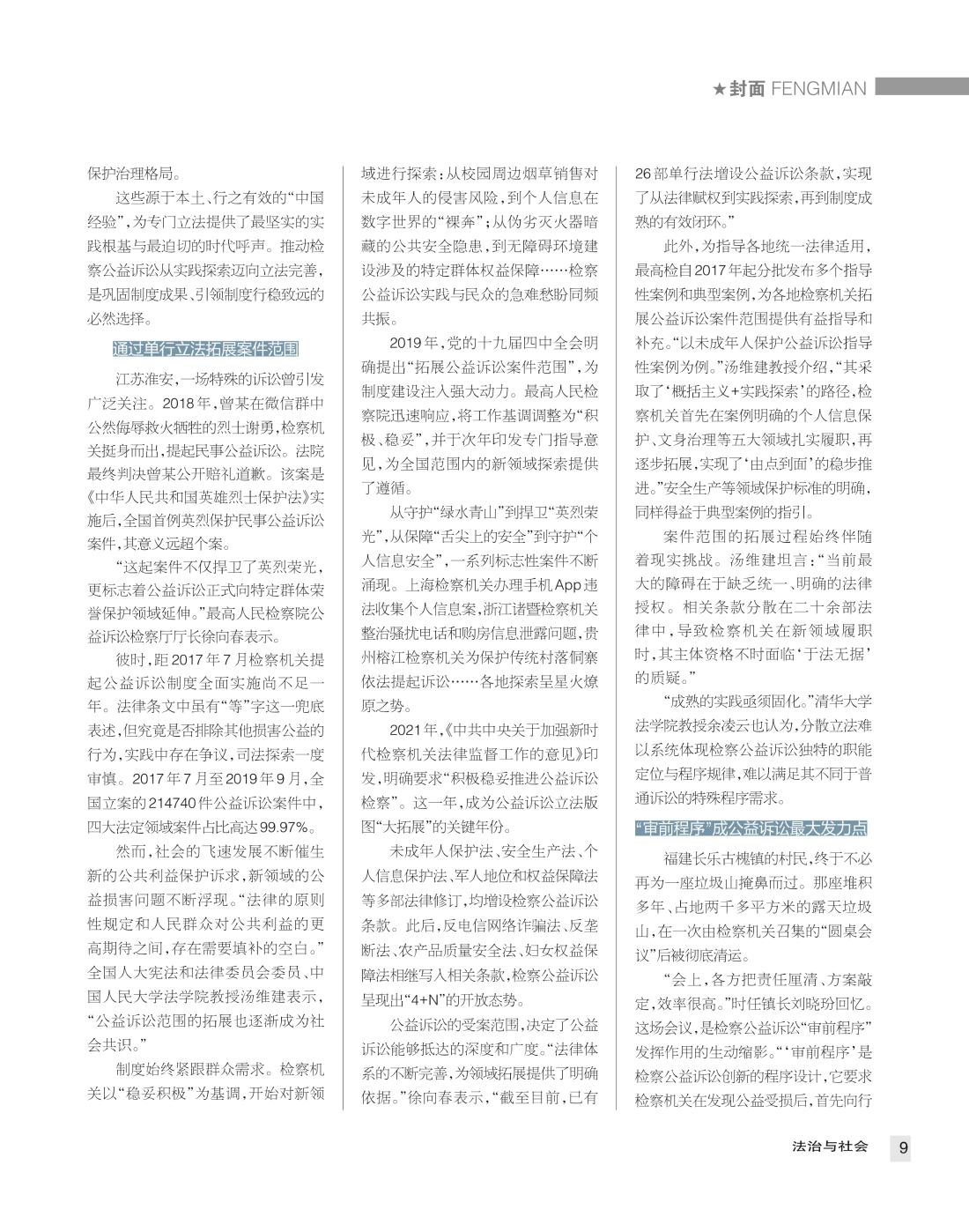 ★封面 FENGMIAN

保护治理格局。

这些源于本土、行之有效的“中国经验”，为专门立法提供了最坚实的实践根基与最迫切的时代呼声。推动检察公益诉讼从实践探索迈向立法完善，是巩固制度成果、引领制度行稳致远的必然选择。

通过单行立法拓展案件范围

江苏淮安，一场特殊的诉讼曾引发广泛关注。2018年，曾某在微信群中公然侮辱救火牺牲的烈士谢勇，检察机关挺身而出，提起民事公益诉讼。法院最终判决曾某公开赔礼道歉。该案是《中华人民共和国英雄烈士保护法》实施后，全国首例英烈保护民事公益诉讼案件，其意义远超个案。

“这起案件不仅捍卫了英烈荣光，更标志着公益诉讼正式向特定群体荣誉保护领域延伸。”最高人民检察院公益诉讼检察厅厅长徐向春表示。

彼时，距2017年7月检察机关提起公益诉讼制度全面实施尚不足一年。法律条文中虽有“等”字这一兜底表述，但究竟是否排除其他损害公益的行为，实践中存在争议，司法探索一度审慎。2017年7月至2019年9月，全国立案的214740件公益诉讼案件中，四大法定领域案件占比高达99.97%。

然而，社会的飞速发展不断催生新的公共利益保护诉求，新领域的公益损害问题不断浮现。“法律的原则性规定和人民群众对公共利益的更高期待之间，存在需要填补的空白。”全国人大宪法和法律委员会委员、中国人民大学法学院教授汤维建表示，“公益诉讼范围的拓展也逐渐成为社会共识。”

制度始终紧跟群众需求。检察机关以“稳妥积极”为基调，开始对新领域进行探索：从校园周边烟草销售对未成年人的侵害风险，到个人信息在数字世界的“裸奔”；从伪劣灭火器暗藏的公共安全隐患，到无障碍环境建设涉及的特定群体权益保障……检察公益诉讼实践与民众的急难愁盼同频共振。

2019年，党的十九届四中全会明确提出“拓展公益诉讼案件范围”，为制度建设注入强大动力。最高人民检察院迅速响应，将工作基调调整为“积极、稳妥”，并于次年印发专门指导意见，为全国范围内的新领域探索提供了遵循。

从守护“绿水青山”到捍卫“英烈荣光”，从保障“舌尖上的安全”到守护“个人信息安全”，一系列标志性案件不断涌现。上海检察机关办理手机App违法收集个人信息案，浙江诸暨检察机关整治骚扰电话和购房信息泄露问题，贵州榕江检察机关为保护传统村落侗寨依法提起诉讼……各地探索呈星火燎原之势。

2021年，《中共中央关于加强新时代检察机关法律监督工作的意见》印发，明确要求“积极稳妥推进公益诉讼检察”。这一年，成为公益诉讼立法版图“大拓展”的关键年份。

未成年人保护法、安全生产法、个人信息保护法、军人地位和权益保障法等多部法律修订，均增设检察公益诉讼条款。此后，反电信网络诈骗法、反垄断法、农产品质量安全法、妇女权益保障法相继写入相关条款，检察公益诉讼呈现出“4+N”的开放态势。

公益诉讼的受案范围，决定了公益诉讼能够抵达的深度和广度。“法律体系的不断完善，为领域拓展提供了明确依据。”徐向春表示，“截至目前，已有26部单行法增设公益诉讼条款，实现了从法律赋权到实践探索，再到制度成熟的有效闭环。”

此外，为指导各地统一法律适用，最高检自2017年起分批发布多个指导性案例和典型案例，为各地检察机关拓展公益诉讼案件范围提供有益指导和补充。“以未成年人保护公益诉讼指导性案例为例。”汤维建教授介绍，“其采取了‘概括主义+实践探索’的路径，检察机关首先在案例明确的个人信息保护、文身治理等五大领域扎实履职，再逐步拓展，实现了‘由点到面’的稳步推进。”安全生产等领域保护标准的明确，同样得益于典型案例的指引。

案件范围的拓展过程始终伴随着现实挑战。汤维建坦言：“当前最大的障碍在于缺乏统一、明确的法律授权。相关条款分散在二十余部法律中，导致检察机关在新领域履职时，其主体资格不时面临‘于法无据’的质疑。”

“成熟的实践亟须固化。”清华大学法学院教授余凌云也认为，分散立法难以系统体现检察公益诉讼独特的职能定位与程序规律，难以满足其不同于普通诉讼的特殊程序需求。

“审前程序”成公益诉讼最大发力点

福建长乐古槐镇的村民，终于不必再为一座垃圾山掩鼻而过。那座堆积多年、占地两千多平方米的露天垃圾山，在一次由检察机关召集的“圆桌会议”后被彻底清运。

“会上，各方把责任厘清、方案敲定，效率很高。”时任镇长刘晓玢回忆。这场会议，是检察公益诉讼“审前程序”发挥作用的生动缩影。“‘审前程序’是检察公益诉讼创新的程序设计，它要求检察机关在发现公益受损后，首先向行

法治与社会 9